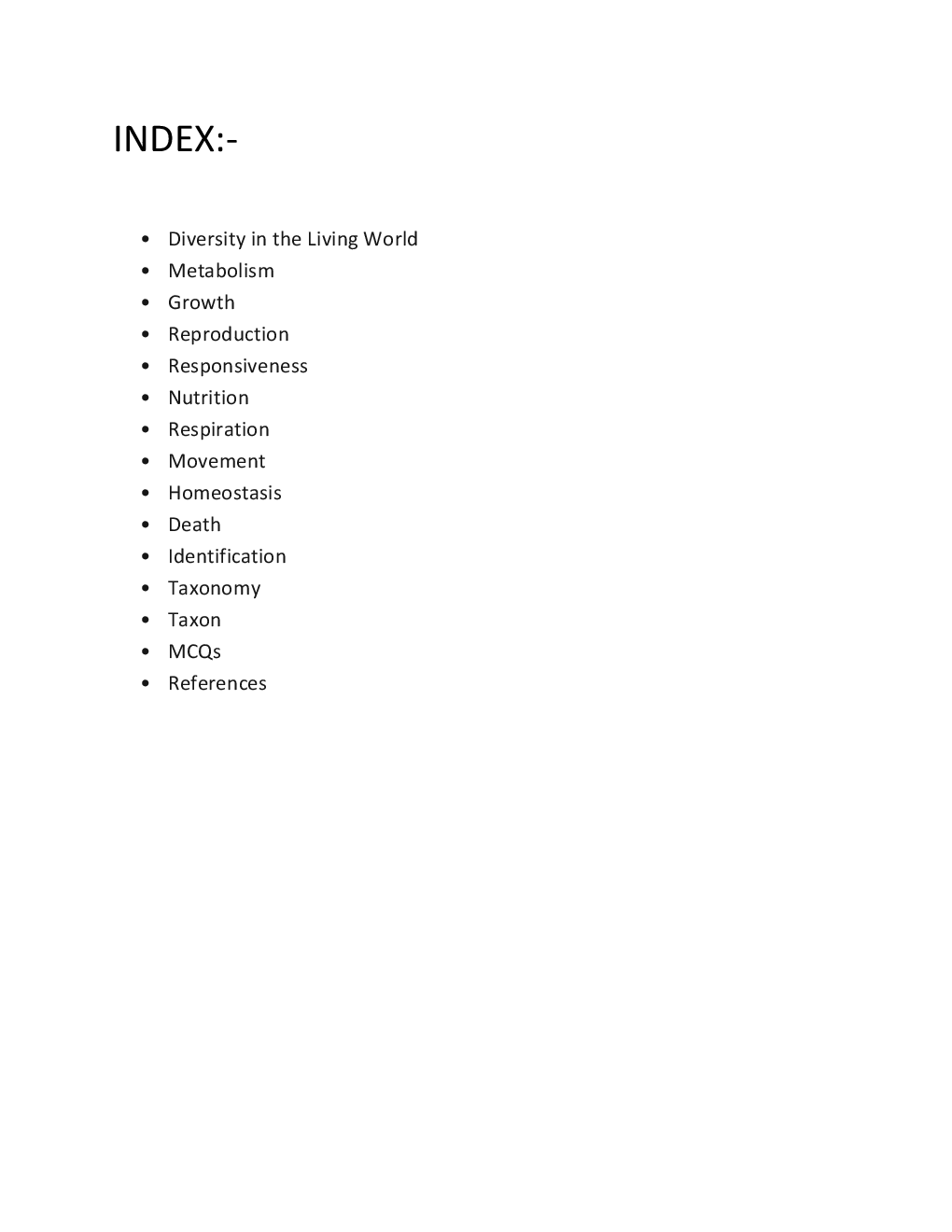 INDEX:-

• Diversity in the Living World
• Metabolism
• Growth
• Reproduction
• Responsiveness
• Nutrition
• Respiration
• Movement
• Homeostasis
• Death
• Identification
• Taxonomy
• Taxon
• MCQs
• References